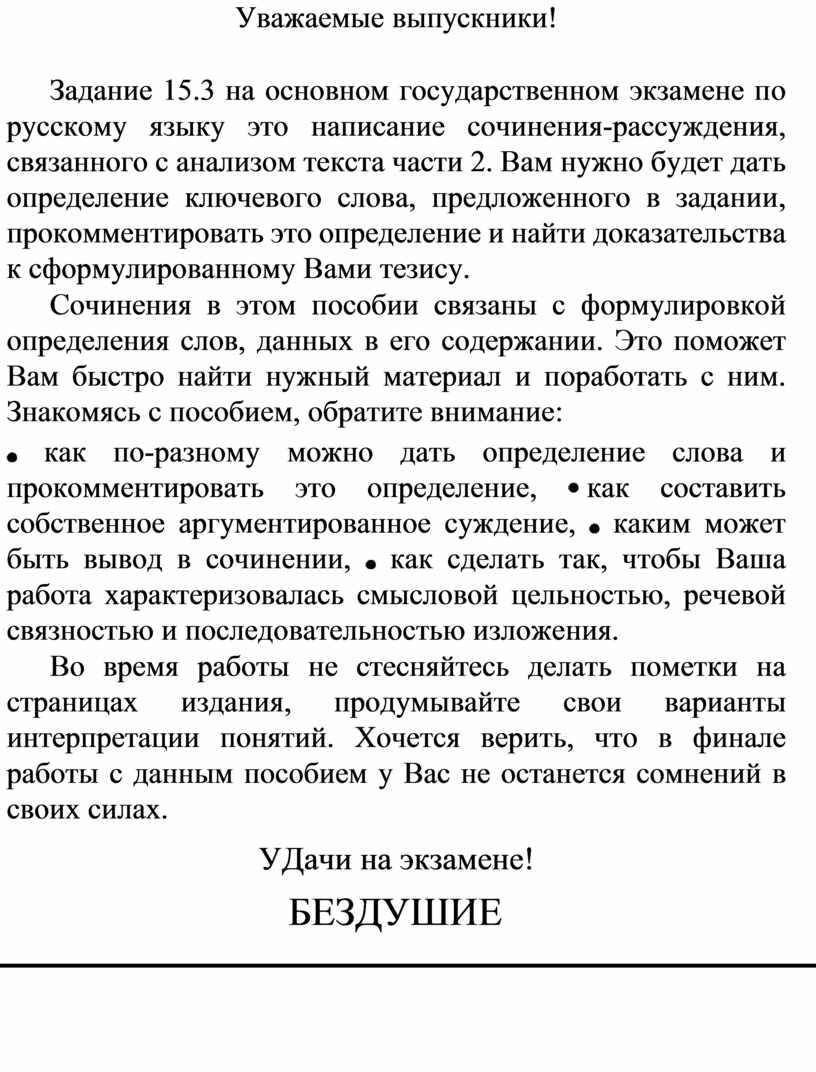 Уважаемые выпускники!

Задание 15.3 на основном государственном экзамене по русскому языку это написание сочинения-рассуждения, связанного с анализом текста части 2. Вам нужно будет дать определение ключевого слова, предложенного в задании, прокомментировать это определение и найти доказательства к сформулированному Вами тезису.

Сочинения в этом пособии связаны с формулировкой определения слов, данных в его содержании. Это поможет Вам быстро найти нужный материал и поработать с ним. Знакомясь с пособием, обратите внимание:

• как по-разному можно дать определение слова и прокомментировать это определение, • как составить собственное аргументированное суждение, • каким может быть вывод в сочинении, • как сделать так, чтобы Ваша работа характеризовалась смысловой цельностью, речевой связностью и последовательностью изложения.

Во время работы не стесняйтесь делать пометки на страницах издания, продумывайте свои варианты интерпретации понятий. Хочется верить, что в финале работы с данным пособием у Вас не останется сомнений в своих силах.

УДачи на экзамене!

БЕЗДУШИЕ